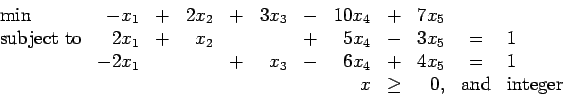 min $-x_1 + 2x_2 + 3x_3 - 10x_4 + 7x_5$
subject to $2x_1 + x_2 + 5x_4 - 3x_5 = 1$
$-2x_1 + x_3 - 6x_4 + 4x_5 = 1$
$x \geq 0$, and integer